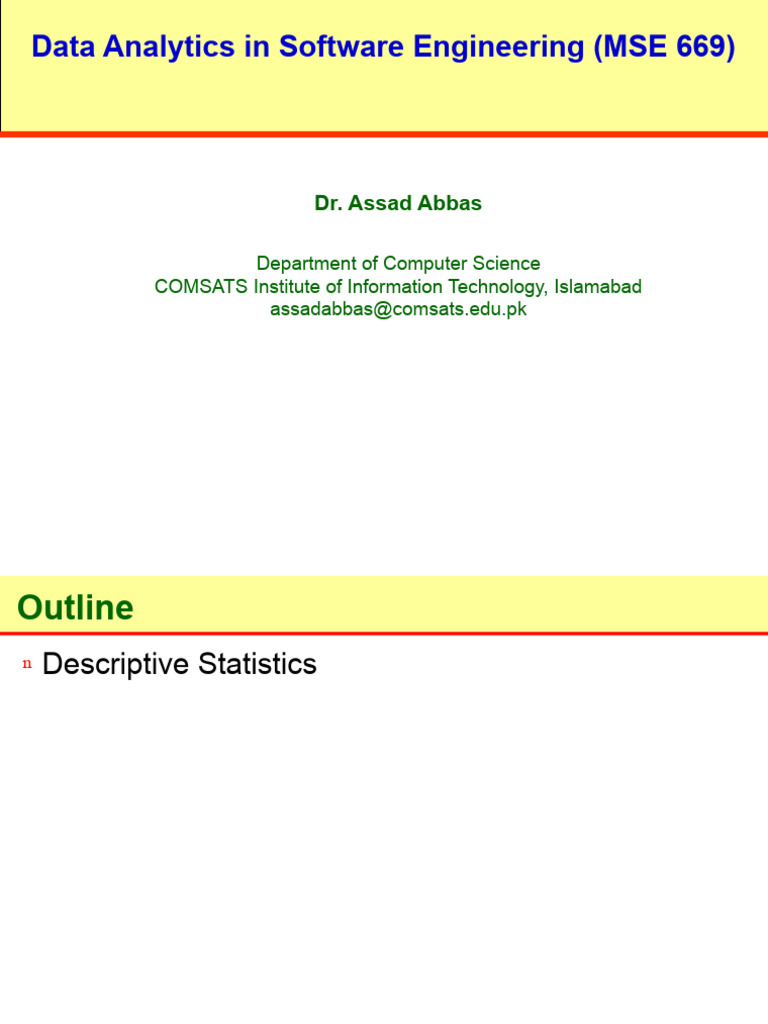 Data Analytics in Software Engineering (MSE 669)

Dr. Assad Abbas

Department of Computer Science
COMSATS Institute of Information Technology, Islamabad
assadabbas@comsats.edu.pk

Outline

n Descriptive Statistics